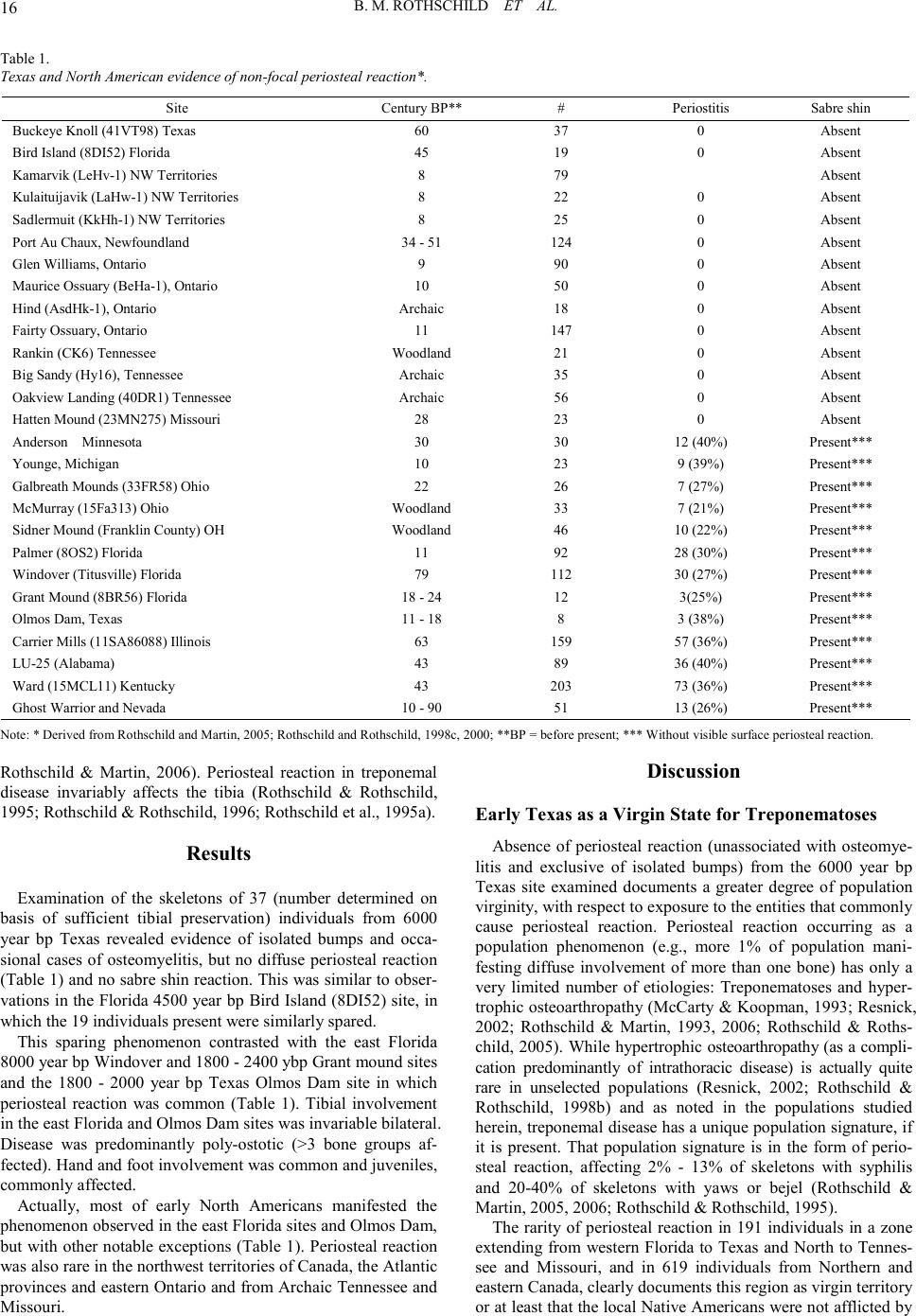 16 B. M. ROTHSCHILD ET AL.

Table 1.
Texas and North American evidence of non-focal periosteal reaction*.

| Site | Century BP** | # | Periostitis | Sabre shin |
|---|---|---|---|---|
| Buckeye Knoll (41VT98) Texas | 60 | 37 | 0 | Absent |
| Bird Island (8DI52) Florida | 45 | 19 | 0 | Absent |
| Kamarvik (LeHv-1) NW Territories | 8 | 79 | | Absent |
| Kulaituijavik (LaHw-1) NW Territories | 8 | 22 | 0 | Absent |
| Sadlermuit (KkHh-1) NW Territories | 8 | 25 | 0 | Absent |
| Port Au Chaux, Newfoundland | 34 - 51 | 124 | 0 | Absent |
| Glen Williams, Ontario | 9 | 90 | 0 | Absent |
| Maurice Ossuary (BeHa-1), Ontario | 10 | 50 | 0 | Absent |
| Hind (AsdHk-1), Ontario | Archaic | 18 | 0 | Absent |
| Fairty Ossuary, Ontario | 11 | 147 | 0 | Absent |
| Rankin (CK6) Tennessee | Woodland | 21 | 0 | Absent |
| Big Sandy (Hy16), Tennessee | Archaic | 35 | 0 | Absent |
| Oakview Landing (40DR1) Tennessee | Archaic | 56 | 0 | Absent |
| Hatten Mound (23MN275) Missouri | 28 | 23 | 0 | Absent |
| Anderson Minnesota | 30 | 30 | 12 (40%) | Present*** |
| Younge, Michigan | 10 | 23 | 9 (39%) | Present*** |
| Galbreath Mounds (33FR58) Ohio | 22 | 26 | 7 (27%) | Present*** |
| McMurray (15Fa313) Ohio | Woodland | 33 | 7 (21%) | Present*** |
| Sidner Mound (Franklin County) OH | Woodland | 46 | 10 (22%) | Present*** |
| Palmer (8OS2) Florida | 11 | 92 | 28 (30%) | Present*** |
| Windover (Titusville) Florida | 79 | 112 | 30 (27%) | Present*** |
| Grant Mound (8BR56) Florida | 18 - 24 | 12 | 3(25%) | Present*** |
| Olmos Dam, Texas | 11 - 18 | 8 | 3 (38%) | Present*** |
| Carrier Mills (11SA86088) Illinois | 63 | 159 | 57 (36%) | Present*** |
| LU-25 (Alabama) | 43 | 89 | 36 (40%) | Present*** |
| Ward (15MCL11) Kentucky | 43 | 203 | 73 (36%) | Present*** |
| Ghost Warrior and Nevada | 10 - 90 | 51 | 13 (26%) | Present*** |

Note: * Derived from Rothschild and Martin, 2005; Rothschild and Rothschild, 1998c, 2000; **BP = before present; *** Without visible surface periosteal reaction.

Rothschild & Martin, 2006). Periosteal reaction in treponemal disease invariably affects the tibia (Rothschild & Rothschild, 1995; Rothschild & Rothschild, 1996; Rothschild et al., 1995a).

Results

Examination of the skeletons of 37 (number determined on basis of sufficient tibial preservation) individuals from 6000 year bp Texas revealed evidence of isolated bumps and occasional cases of osteomyelitis, but no diffuse periosteal reaction (Table 1) and no sabre shin reaction. This was similar to observations in the Florida 4500 year bp Bird Island (8DI52) site, in which the 19 individuals present were similarly spared.

This sparing phenomenon contrasted with the east Florida 8000 year bp Windover and 1800 - 2400 ybp Grant mound sites and the 1800 - 2000 year bp Texas Olmos Dam site in which periosteal reaction was common (Table 1). Tibial involvement in the east Florida and Olmos Dam sites was invariable bilateral. Disease was predominantly poly-ostotic (>3 bone groups affected). Hand and foot involvement was common and juveniles, commonly affected.

Actually, most of early North Americans manifested the phenomenon observed in the east Florida sites and Olmos Dam, but with other notable exceptions (Table 1). Periosteal reaction was also rare in the northwest territories of Canada, the Atlantic provinces and eastern Ontario and from Archaic Tennessee and Missouri.

Discussion

Early Texas as a Virgin State for Treponematoses

Absence of periosteal reaction (unassociated with osteomyelitis and exclusive of isolated bumps) from the 6000 year bp Texas site examined documents a greater degree of population virginity, with respect to exposure to the entities that commonly cause periosteal reaction. Periosteal reaction occurring as a population phenomenon (e.g., more 1% of population manifesting diffuse involvement of more than one bone) has only a very limited number of etiologies: Treponematoses and hypertrophic osteoarthropathy (McCarty & Koopman, 1993; Resnick, 2002; Rothschild & Martin, 1993, 2006; Rothschild & Rothschild, 2005). While hypertrophic osteoarthropathy (as a complication predominantly of intrathoracic disease) is actually quite rare in unselected populations (Resnick, 2002; Rothschild & Rothschild, 1998b) and as noted in the populations studied herein, treponemal disease has a unique population signature, if it is present. That population signature is in the form of periosteal reaction, affecting 2% - 13% of skeletons with syphilis and 20-40% of skeletons with yaws or bejel (Rothschild & Martin, 2005, 2006; Rothschild & Rothschild, 1995).

The rarity of periosteal reaction in 191 individuals in a zone extending from western Florida to Texas and North to Tennessee and Missouri, and in 619 individuals from Northern and eastern Canada, clearly documents this region as virgin territory or at least that the local Native Americans were not afflicted by